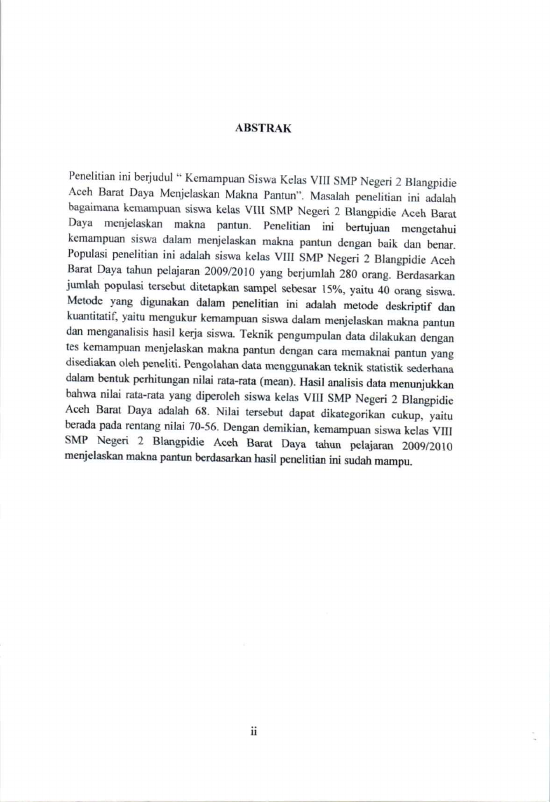 ABSTRAK

Penelitian ini berjudul " Kemampuan Siswa Kelas VIII SMP Negeri 2 Blangpidie Aceh Barat Daya Menjelaskan Makna Pantun". Masalah penelitian ini adalah bagaimana kemampuan siswa kelas VIII SMP Negeri 2 Blangpidie Aceh Barat Daya menjelaskan makna pantun. Penelitian ini bertujuan mengetahui kemampuan siswa dalam menjelaskan makna pantun dengan baik dan benar. Populasi penelitian ini adalah siswa kelas VIII SMP Negeri 2 Blangpidie Aceh Barat Daya tahun pelajaran 2009/2010 yang berjumlah 280 orang. Berdasarkan jumlah populasi tersebut ditetapkan sampel sebesar 15%, yaitu 40 orang siswa. Metode yang digunakan dalam penelitian ini adalah metode deskriptif dan kuantitatif, yaitu mengukur kemampuan siswa dalam menjelaskan makna pantun dan menganalisis hasil kerja siswa. Teknik pengumpulan data dilakukan dengan tes kemampuan menjelaskan makna pantun dengan cara memaknai pantun yang disediakan oleh peneliti. Pengolahan data menggunakan teknik statistik sederhana dalam bentuk perhitungan nilai rata-rata (mean). Hasil analisis data menunjukkan bahwa nilai rata-rata yang diperoleh siswa kelas VIII SMP Negeri 2 Blangpidie Aceh Barat Daya adalah 68. Nilai tersebut dapat dikategorikan cukup, yaitu berada pada rentang nilai 70-56. Dengan demikian, kemampuan siswa kelas VIII SMP Negeri 2 Blangpidie Aceh Barat Daya tahun pelajaran 2009/2010 menjelaskan makna pantun berdasarkan hasil penelitian ini sudah mampu.

ii